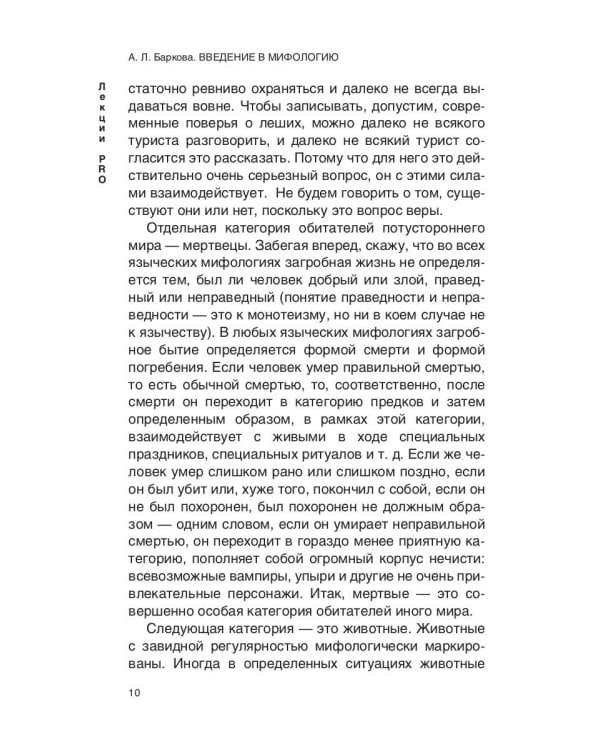 А. Л. Баркова. ВВЕДЕНИЕ В МИФОЛОГИЮ

Лекции PRO

статочно ревниво охраняться и далеко не всегда выдаваться вовне. Чтобы записывать, допустим, современные поверья о леших, можно далеко не всякого туриста разговорить, и далеко не всякий турист согласится это рассказать. Потому что для него это действительно очень серьезный вопрос, он с этими силами взаимодействует. Не будем говорить о том, существуют они или нет, поскольку это вопрос веры.

Отдельная категория обитателей потустороннего мира — мертвецы. Забегая вперед, скажу, что во всех языческих мифологиях загробная жизнь не определяется тем, был ли человек добрый или злой, праведный или неправедный (понятие праведности и неправедности — это к монотеизму, но ни в коем случае не к язычеству). В любых языческих мифологиях загробное бытие определяется формой смерти и формой погребения. Если человек умер правильной смертью, то есть обычной смертью, то, соответственно, после смерти он переходит в категорию предков и затем определенным образом, в рамках этой категории, взаимодействует с живыми в ходе специальных праздников, специальных ритуалов и т. д. Если же человек умер слишком рано или слишком поздно, если он был убит или, хуже того, покончил с собой, если он не был похоронен, был похоронен не должным образом — одним словом, если он умирает неправильной смертью, он переходит в гораздо менее приятную категорию, пополняет собой огромный корпус нечисти: всевозможные вампиры, упыри и другие не очень привлекательные персонажи. Итак, мертвые — это совершенно особая категория обитателей иного мира.

Следующая категория — это животные. Животные с завидной регулярностью мифологически маркированы. Иногда в определенных ситуациях животные

10